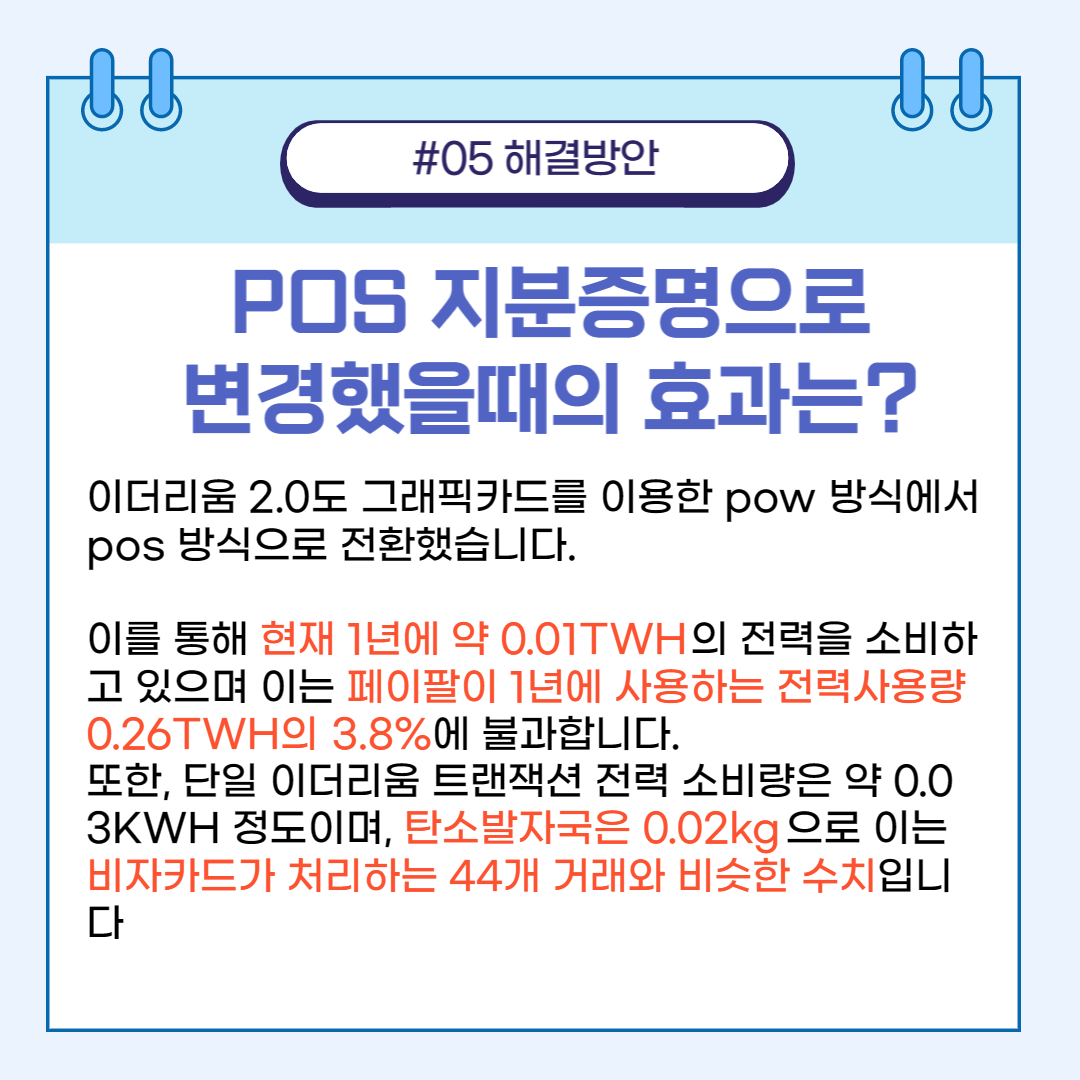 #05 해결방안

POS 지분증명으로 변경했을때의 효과는?

이더리움 2.0도 그래픽카드를 이용한 pow 방식에서 pos 방식으로 전환했습니다.

이를 통해 현재 1년에 약 0.01TWH의 전력을 소비하고 있으며 이는 페이팔이 1년에 사용하는 전력사용량 0.26TWH의 3.8%에 불과합니다.
또한, 단일 이더리움 트랜잭션 전력 소비량은 약 0.03KWH 정도이며, 탄소발자국은 0.02kg으로 이는 비자카드가 처리하는 44개 거래와 비슷한 수치입니다